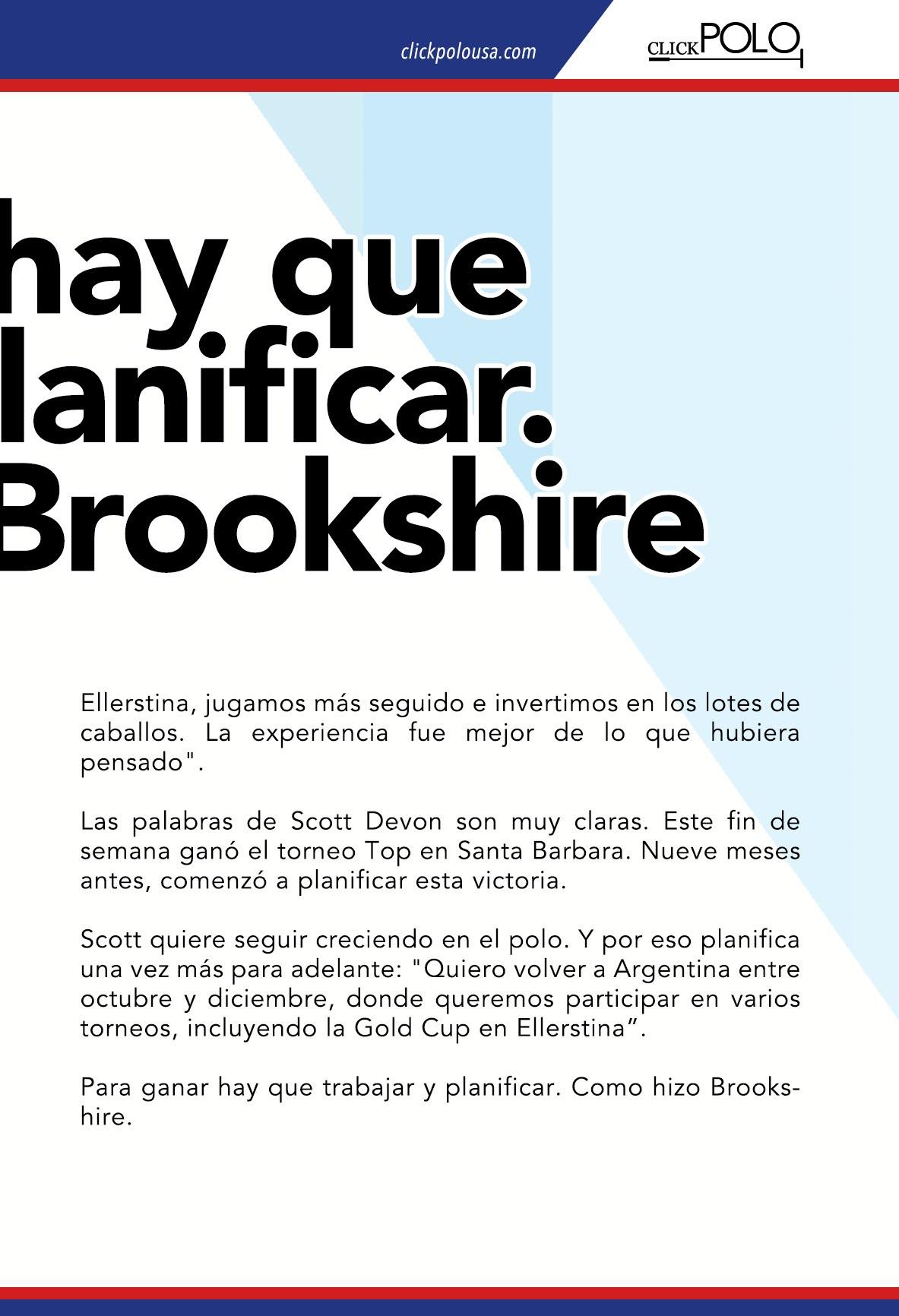 clickpolousa.com

CLICK POLO

hay que
lanificar.
Brookshire

Ellerstina, jugamos más seguido e invertimos en los lotes de caballos. La experiencia fue mejor de lo que hubiera pensado".

Las palabras de Scott Devon son muy claras. Este fin de semana ganó el torneo Top en Santa Barbara. Nueve meses antes, comenzó a planificar esta victoria.

Scott quiere seguir creciendo en el polo. Y por eso planifica una vez más para adelante: "Quiero volver a Argentina entre octubre y diciembre, donde queremos participar en varios torneos, incluyendo la Gold Cup en Ellerstina”.

Para ganar hay que trabajar y planificar. Como hizo Brookshire.